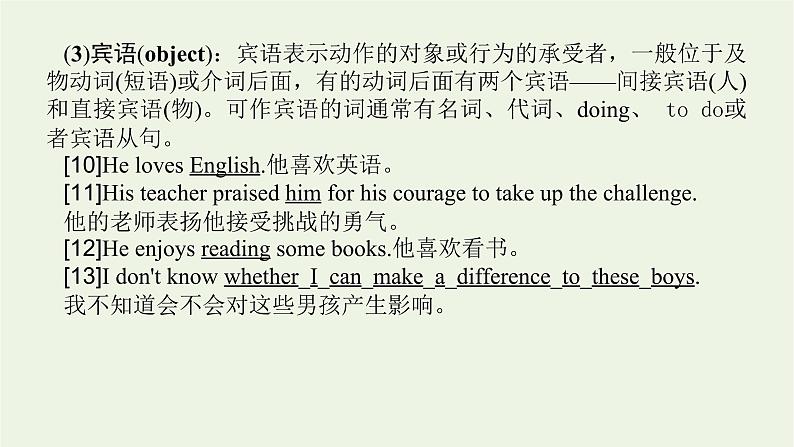 (3)宾语(object)：宾语表示动作的对象或行为的承受者，一般位于及物动词(短语)或介词后面，有的动词后面有两个宾语——间接宾语(人)和直接宾语(物)。可作宾语的词通常有名词、代词、doing、 to do或者宾语从句。

[10]He loves English.他喜欢英语。

[11]His teacher praised him for his courage to take up the challenge.
他的老师表扬他接受挑战的勇气。

[12]He enjoys reading some books.他喜欢看书。

[13]I don't know whether I can make a difference to these boys.
我不知道会不会对这些男孩产生影响。